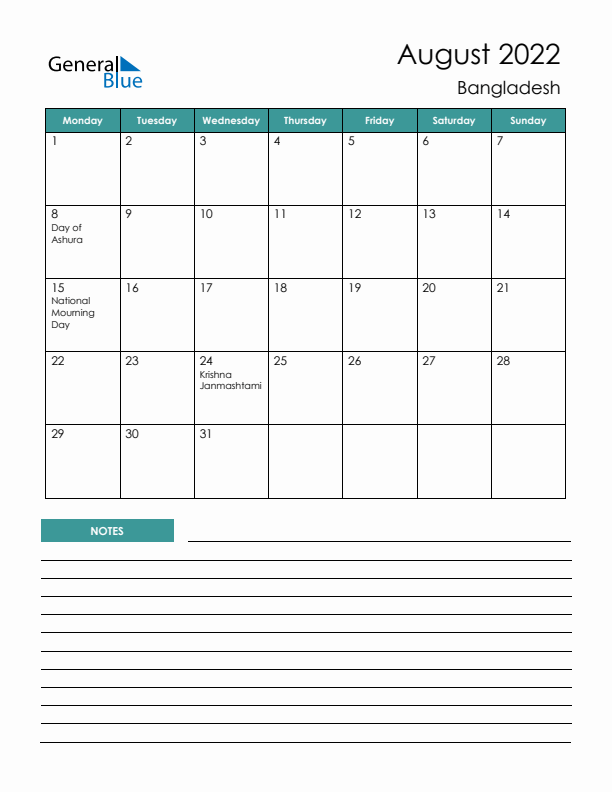 General Blue

August 2022
Bangladesh

| Monday | Tuesday | Wednesday | Thursday | Friday | Saturday | Sunday |
|---|---|---|---|---|---|---|
| 1 | 2 | 3 | 4 | 5 | 6 | 7 |
| 8 Day of Ashura | 9 | 10 | 11 | 12 | 13 | 14 |
| 15 National Mourning Day | 16 | 17 | 18 | 19 | 20 | 21 |
| 22 | 23 | 24 Krishna Janmashtami | 25 | 26 | 27 | 28 |
| 29 | 30 | 31 | | | | |

NOTES